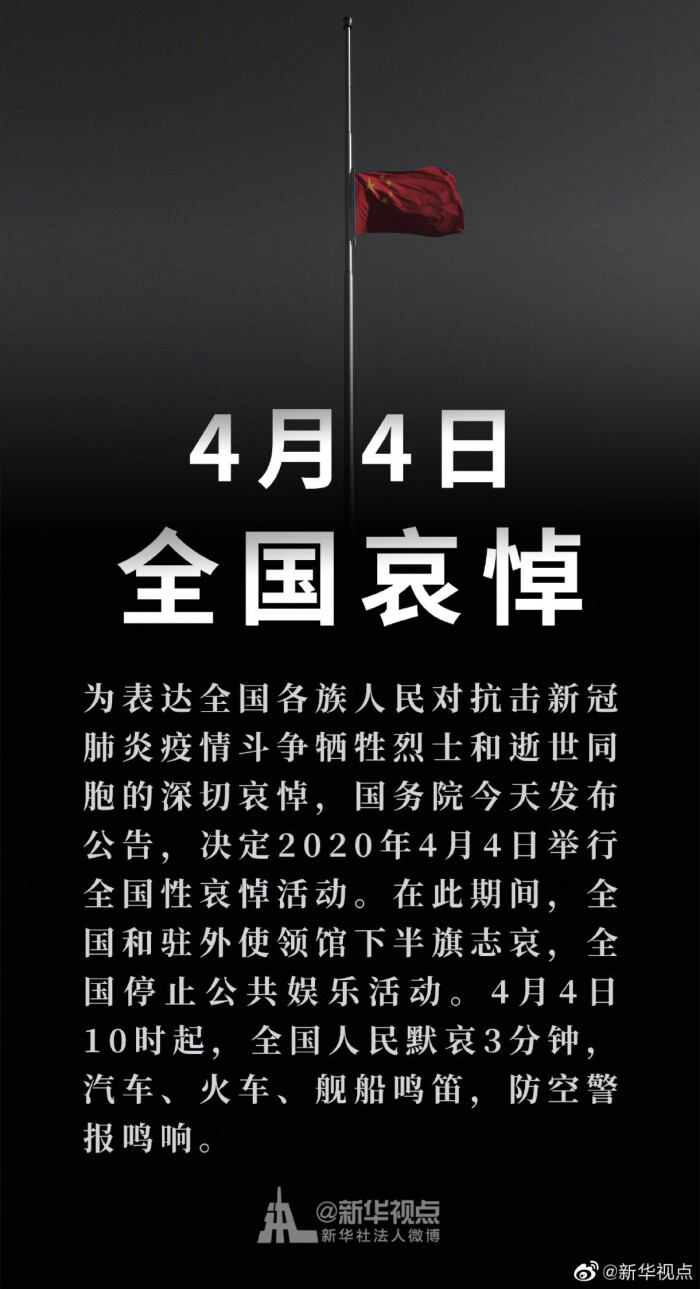 4月4日
全国哀悼

为表达全国各族人民对抗击新冠肺炎疫情斗争牺牲烈士和逝世同胞的深切哀悼，国务院今天发布公告，决定2020年4月4日举行全国性哀悼活动。在此期间，全国和驻外使领馆下半旗志哀，全国停止公共娱乐活动。4月4日10时起，全国人民默哀3分钟，汽车、火车、舰船鸣笛，防空警报鸣响。

@新华视点
新华社法人微博

@新华视点